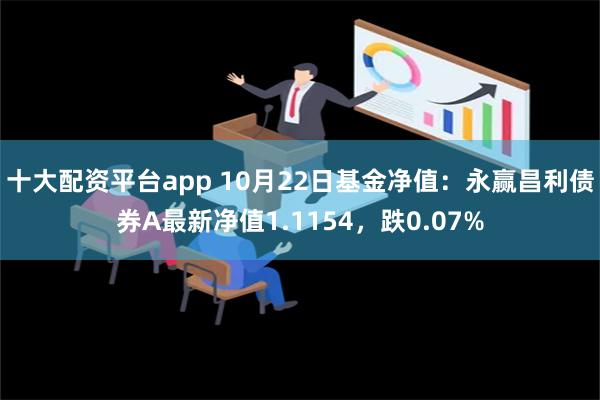 十大配资平台app 10月22日基金净值：永赢昌利债券A最新净值1.1154，跌0.07%